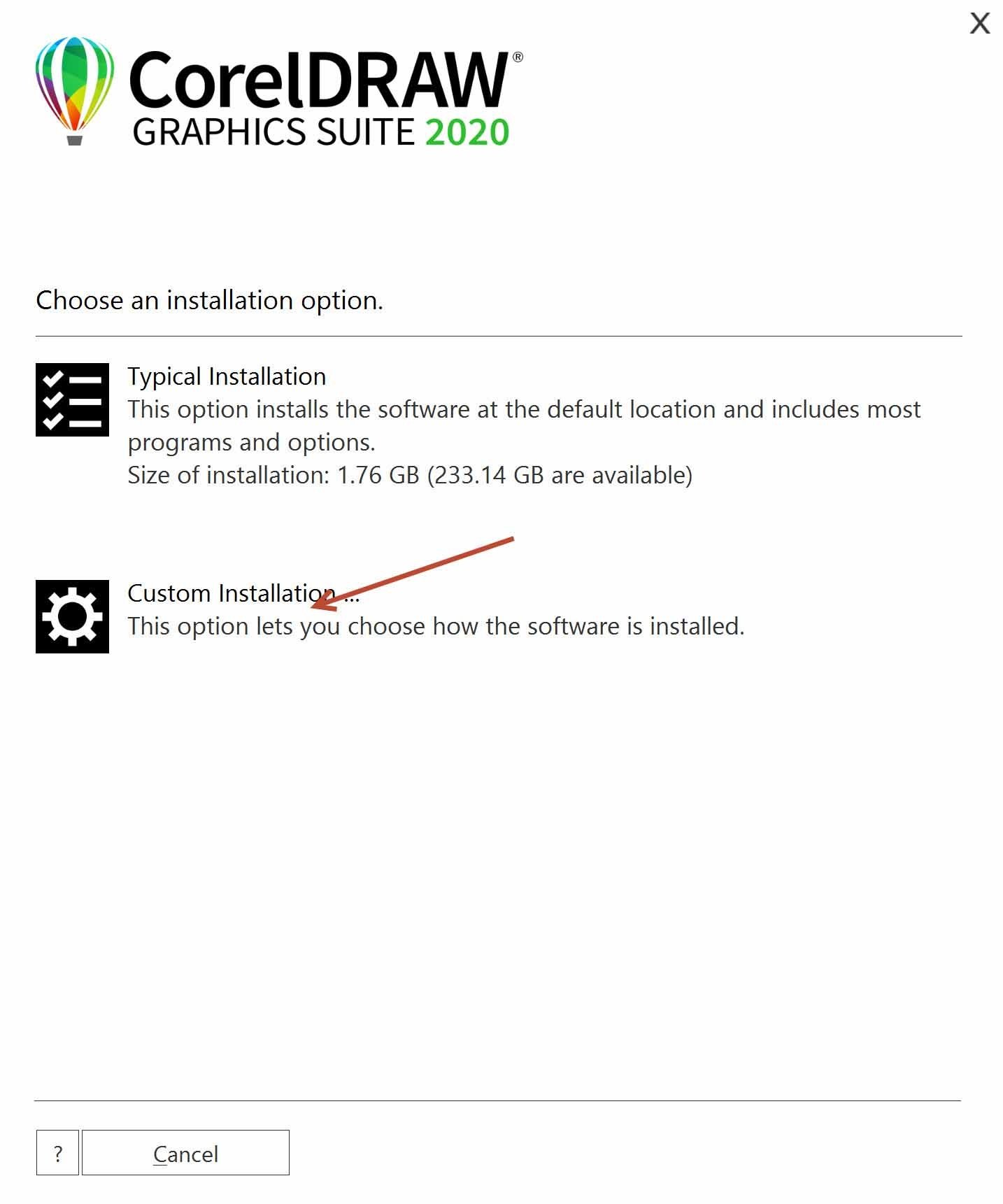 X

CorelDRAW®
GRAPHICS SUITE 2020

Choose an installation option.

Typical Installation
This option installs the software at the default location and includes most programs and options.
Size of installation: 1.76 GB (233.14 GB are available)

Custom Installation ...
This option lets you choose how the software is installed.

?
Cancel